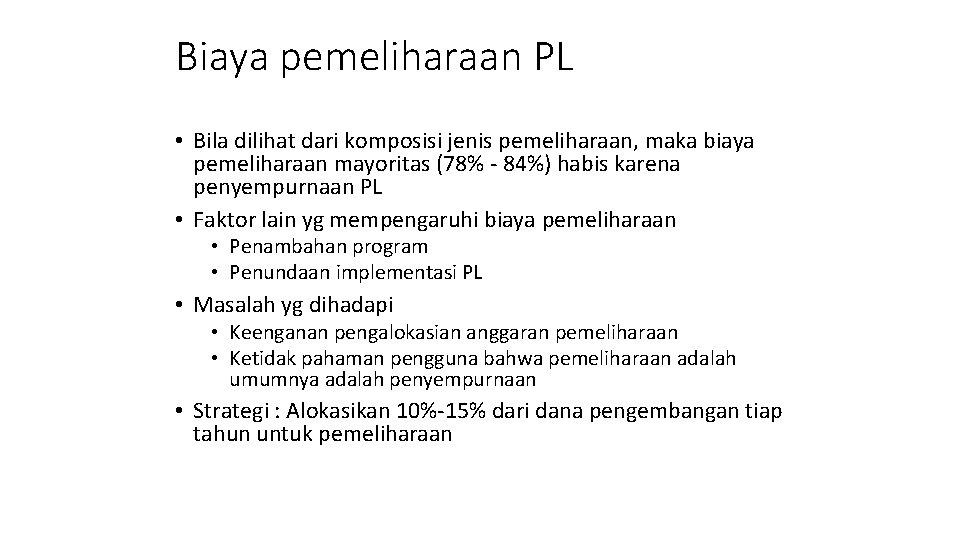 Biaya pemeliharaan PL

• Bila dilihat dari komposisi jenis pemeliharaan, maka biaya pemeliharaan mayoritas (78% - 84%) habis karena penyempurnaan PL

• Faktor lain yg mempengaruhi biaya pemeliharaan

 • Penambahan program
 • Penundaan implementasi PL

• Masalah yg dihadapi

 • Keenganan pengalokasian anggaran pemeliharaan
 • Ketidak pahaman pengguna bahwa pemeliharaan adalah umumnya adalah penyempurnaan

• Strategi : Alokasikan 10%-15% dari dana pengembangan tiap tahun untuk pemeliharaan